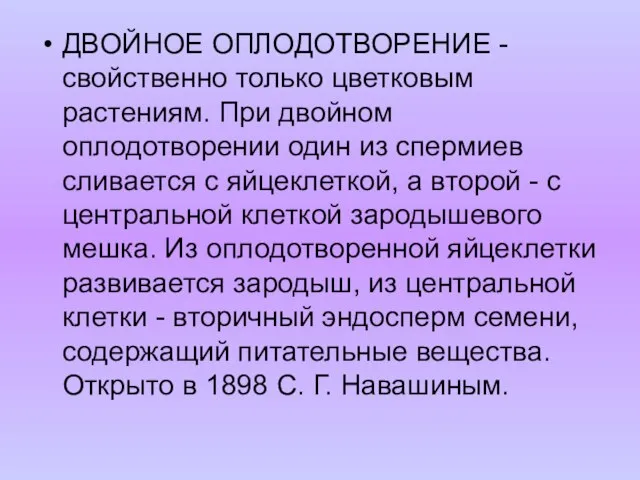 • ДВОЙНОЕ ОПЛОДОТВОРЕНИЕ - свойственно только цветковым растениям. При двойном оплодотворении один из спермиев сливается с яйцеклеткой, а второй - с центральной клеткой зародышевого мешка. Из оплодотворенной яйцеклетки развивается зародыш, из центральной клетки - вторичный эндосперм семени, содержащий питательные вещества. Открыто в 1898 С. Г. Навашиным.